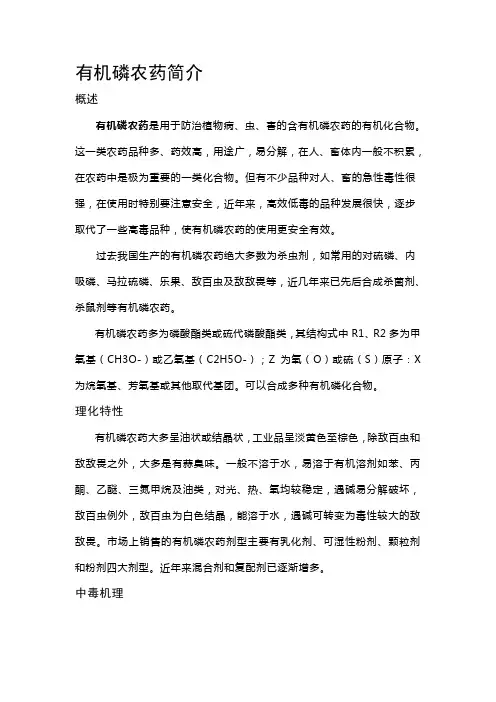 有机磷农药简介

概述

有机磷农药是用于防治植物病、虫、害的含有机磷农药的有机化合物。这一类农药品种多、药效高，用途广，易分解，在人、畜体内一般不积累，在农药中是极为重要的一类化合物。但有不少品种对人、畜的急性毒性很强，在使用时特别要注意安全，近年来，高效低毒的品种发展很快，逐步取代了一些高毒品种，使有机磷农药的使用更安全有效。

过去我国生产的有机磷农药绝大多数为杀虫剂，如常用的对硫磷、内吸磷、马拉硫磷、乐果、敌百虫及敌敌畏等，近几年来已先后合成杀菌剂、杀鼠剂等有机磷农药。

有机磷农药多为磷酸酯类或硫代磷酸酯类，其结构式中 R1、R2 多为甲氧基（CH3O-）或乙氧基（C2H5O-）；Z 为氧（O）或硫（S）原子：X 为烷氧基、芳氧基或其他取代基团。可以合成多种有机磷化合物。

理化特性

有机磷农药大多呈油状或结晶状，工业品呈淡黄色至棕色，除敌百虫和敌敌畏之外，大多是有蒜臭味。一般不溶于水，易溶于有机溶剂如苯、丙酮、乙醚、三氯甲烷及油类，对光、热、氧均较稳定，遇碱易分解破坏，敌百虫例外，敌百虫为白色结晶，能溶于水，遇碱可转变为毒性较大的敌敌畏。市场上销售的有机磷农药剂型主要有乳化剂、可湿性粉剂、颗粒剂和粉剂四大剂型。近年来混合剂和复配剂已逐渐增多。

中毒机理